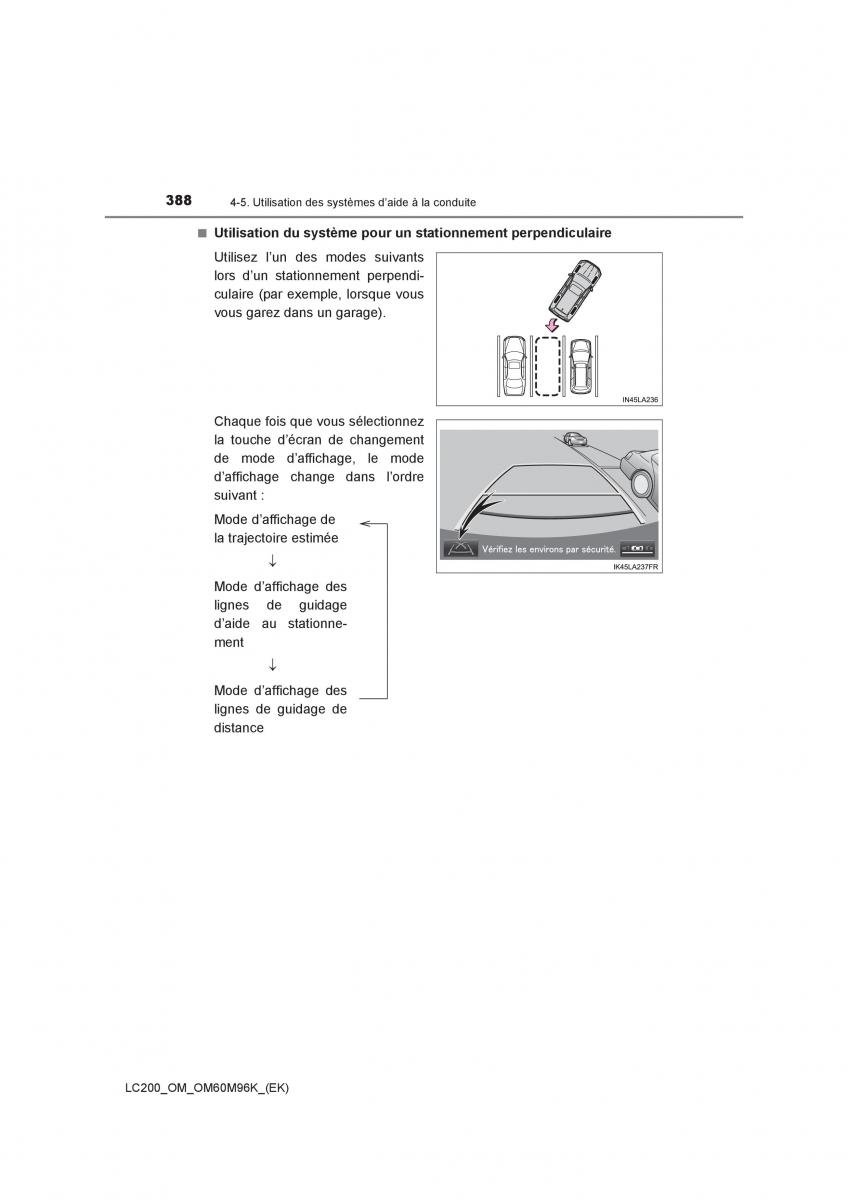 388 4-5. Utilisation des systèmes d'aide à la conduite

■ Utilisation du système pour un stationnement perpendiculaire

Utilisez l'un des modes suivants lors d'un stationnement perpendiculaire (par exemple, lorsque vous vous garez dans un garage).

IN45LA236

Chaque fois que vous sélectionnez la touche d'écran de changement de mode d'affichage, le mode d'affichage change dans l'ordre suivant :

Mode d'affichage de la trajectoire estimée

↓

Mode d'affichage des lignes de guidage d'aide au stationnement

↓

Mode d'affichage des lignes de guidage de distance

Vérifiez les environs par sécurité.

IK45LA237FR

LC200_OM_OM60M96K_(EK)